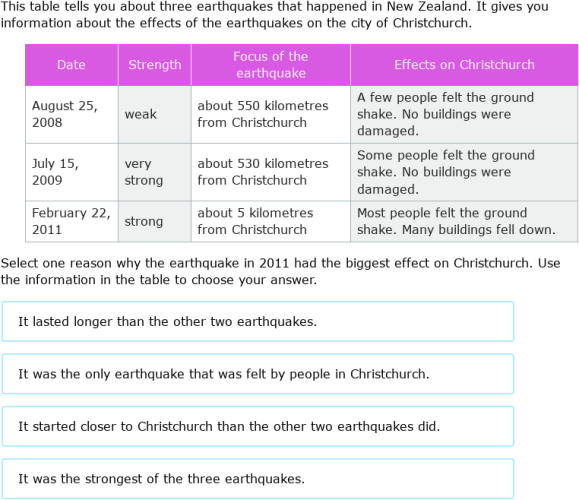 This table tells you about three earthquakes that happened in New Zealand. It gives you information about the effects of the earthquakes on the city of Christchurch.

| Date | Strength | Focus of the earthquake | Effects on Christchurch |
|---|---|---|---|
| August 25, 2008 | weak | about 550 kilometres from Christchurch | A few people felt the ground shake. No buildings were damaged. |
| July 15, 2009 | very strong | about 530 kilometres from Christchurch | Some people felt the ground shake. No buildings were damaged. |
| February 22, 2011 | strong | about 5 kilometres from Christchurch | Most people felt the ground shake. Many buildings fell down. |

Select one reason why the earthquake in 2011 had the biggest effect on Christchurch. Use the information in the table to choose your answer.

It lasted longer than the other two earthquakes.

It was the only earthquake that was felt by people in Christchurch.

It started closer to Christchurch than the other two earthquakes did.

It was the strongest of the three earthquakes.